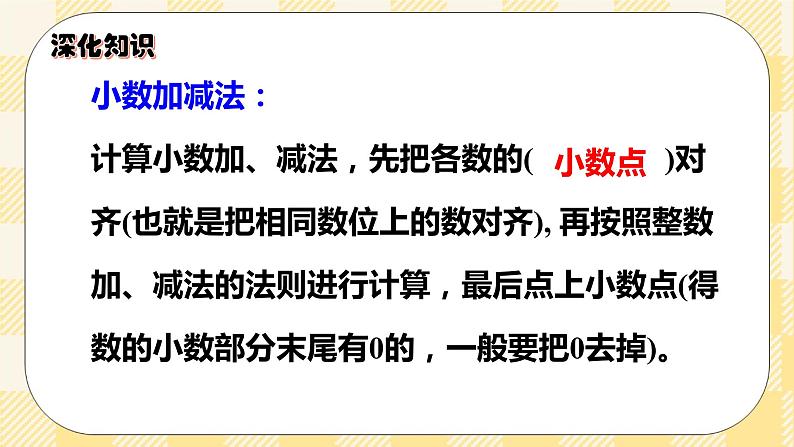 深化知识

小数加减法：

计算小数加、减法，先把各数的( 小数点 )对齐(也就是把相同数位上的数对齐), 再按照整数加、减法的法则进行计算，最后点上小数点(得数的小数部分末尾有0的，一般要把0去掉)。